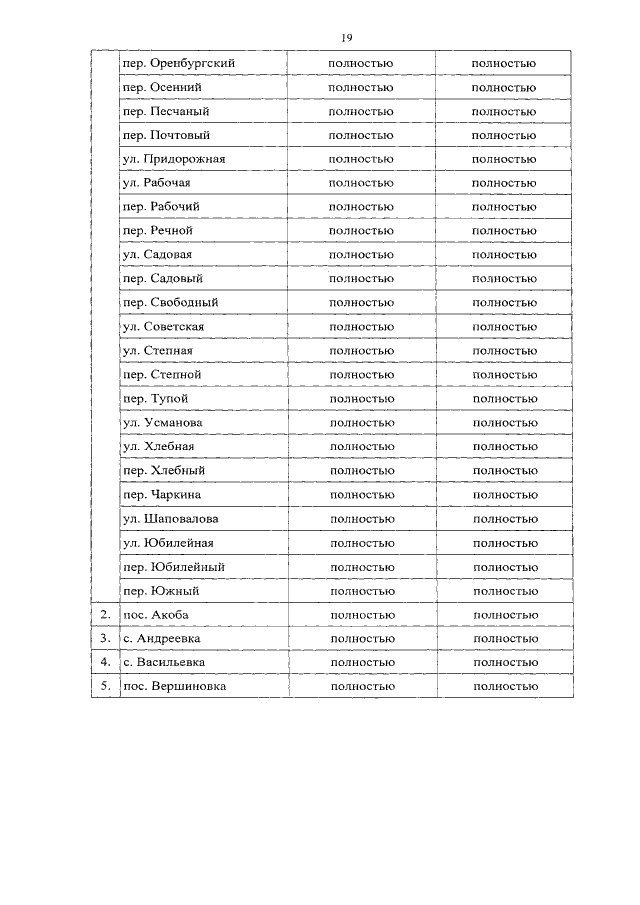 19

| | | | |
|---|---|---|---|
| | пер. Оренбургский | полностью | полностью |
| | пер. Осенний | полностью | полностью |
| | пер. Песчаный | полностью | полностью |
| | пер. Почтовый | полностью | полностью |
| | ул. Придорожная | полностью | полностью |
| | ул. Рабочая | полностью | полностью |
| | пер. Рабочий | полностью | полностью |
| | пер. Речной | полностью | полностью |
| | ул. Садовая | полностью | полностью |
| | пер. Садовый | полностью | полностью |
| | пер. Свободный | полностью | полностью |
| | ул. Советская | полностью | полностью |
| | ул. Степная | полностью | полностью |
| | пер. Степной | полностью | полностью |
| | пер. Тупой | полностью | полностью |
| | ул. Усманова | полностью | полностью |
| | ул. Хлебная | полностью | полностью |
| | пер. Хлебный | полностью | полностью |
| | пер. Чаркина | полностью | полностью |
| | ул. Шаповалова | полностью | полностью |
| | ул. Юбилейная | полностью | полностью |
| | пер. Юбилейный | полностью | полностью |
| | пер. Южный | полностью | полностью |
| 2. | пос. Акоба | полностью | полностью |
| 3. | с. Андреевка | полностью | полностью |
| 4. | с. Васильевка | полностью | полностью |
| 5. | пос. Вершиновка | полностью | полностью |